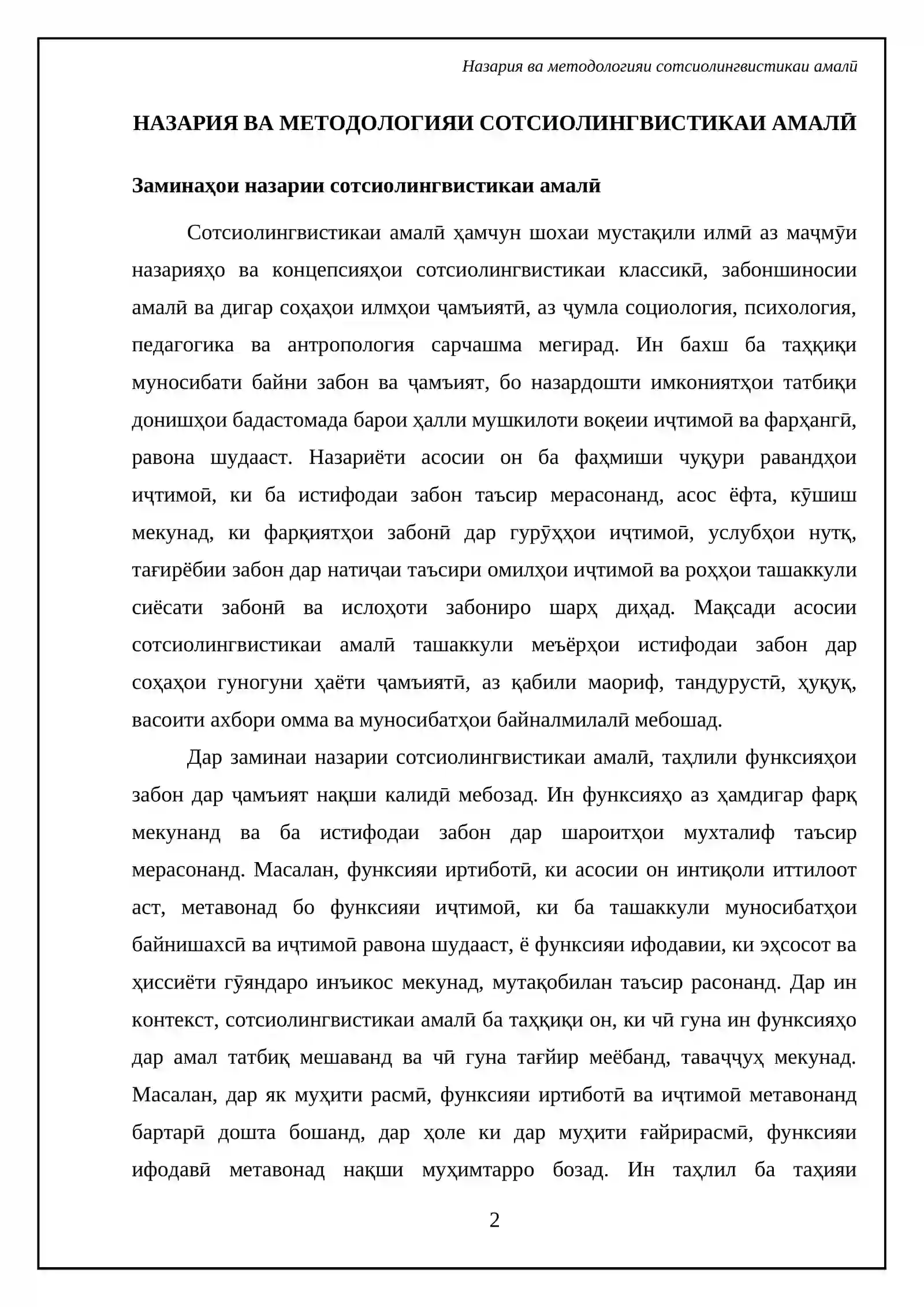 Назария ва методологияи сотсиолингвистикаи амалӣ

НАЗАРИЯ ВА МЕТОДОЛОГИЯИ СОТСИОЛИНГВИСТИКАИ АМАЛӢ

Заминаҳои назарии сотсиолингвистикаи амалӣ

Сотсиолингвистикаи амалӣ ҳамчун шохаи мустақили илмӣ аз маҷмӯи назарияҳо ва концепсияҳои сотсиолингвистикаи классикӣ, забоншиносии амалӣ ва дигар соҳаҳои илмҳои ҷамъиятӣ, аз ҷумла социология, психология, педагогика ва антропология сарчашма мегирад. Ин бахш ба таҳқиқи муносибати байни забон ва ҷамъият, бо назардошти имкониятҳои татбиқи донишҳои бадастомада барои ҳалли мушкилоти воқеии иҷтимоӣ ва фарҳангӣ, равона шудааст. Назариёти асосии он ба фаҳмиши чуқури равандҳои иҷтимоӣ, ки ба истифодаи забон таъсир мерасонанд, асос ёфта, кӯшиш мекунад, ки фарқиятҳои забонӣ дар гурӯҳҳои иҷтимоӣ, услубҳои нутқ, тағирёбии забон дар натиҷаи таъсири омилҳои иҷтимоӣ ва роҳҳои ташаккули сиёсати забонӣ ва ислоҳоти забониро шарҳ диҳад. Мақсади асосии сотсиолингвистикаи амалӣ ташаккули меъёрҳои истифодаи забон дар соҳаҳои гуногуни ҳаёти ҷамъиятӣ, аз қабили маориф, тандурустӣ, ҳуқуқ, васоити ахбори омма ва муносибатҳои байналмилалӣ мебошад.

Дар заминаи назарии сотсиолингвистикаи амалӣ, таҳлили функсияҳои забон дар ҷамъият нақши калидӣ мебозад. Ин функсияҳо аз ҳамдигар фарқ мекунанд ва ба истифодаи забон дар шароитҳои мухталиф таъсир мерасонанд. Масалан, функсияи иртиботӣ, ки асосии он интиқоли иттилоот аст, метавонад бо функсияи иҷтимоӣ, ки ба ташаккули муносибатҳои байнишахсӣ ва иҷтимоӣ равона шудааст, ё функсияи ифодавии, ки эҳсосот ва ҳиссиёти гӯяндаро инъикос мекунад, мутақобилан таъсир расонанд. Дар ин контекст, сотсиолингвистикаи амалӣ ба таҳқиқи он, ки чӣ гуна ин функсияҳо дар амал татбиқ мешаванд ва чӣ гуна тағйир меёбанд, таваҷҷуҳ мекунад. Масалан, дар як муҳити расмӣ, функсияи иртиботӣ ва иҷтимоӣ метавонанд бартарӣ дошта бошанд, дар ҳоле ки дар муҳити ғайрирасмӣ, функсияи ифодавӣ метавонад нақши муҳимтарро бозад. Ин таҳлил ба таҳияи

2